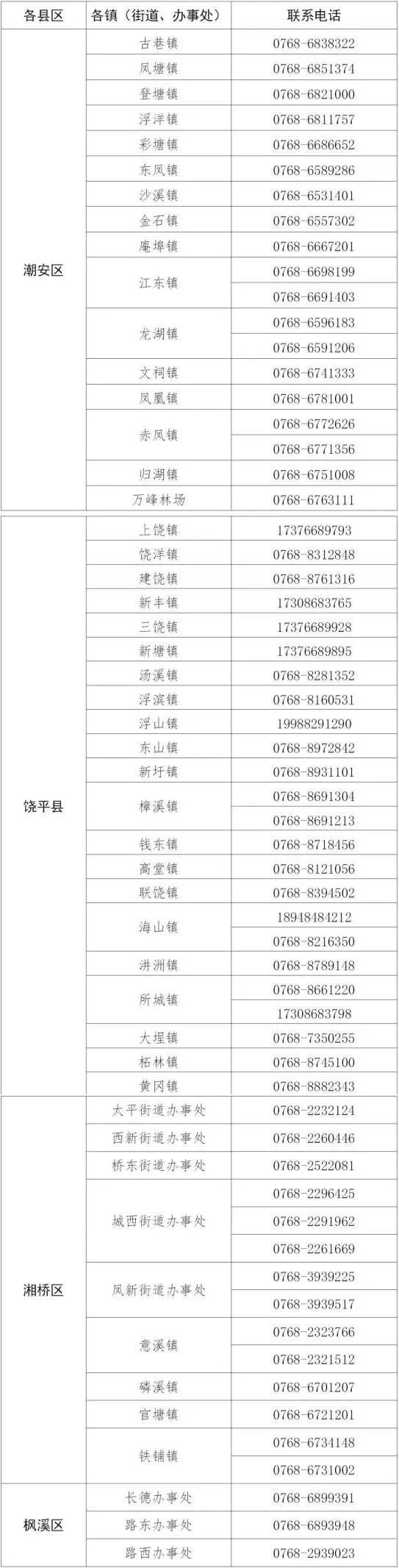 | 各县区 | 各镇（街道、办事处） | 联系电话 |
|---|---|---|
| 潮安区 | 古巷镇 | 0768-6838322 |
|  | 凤塘镇 | 0768-6851374 |
|  | 登塘镇 | 0768-6821000 |
|  | 浮洋镇 | 0768-6811757 |
|  | 彩塘镇 | 0768-6686652 |
|  | 东凤镇 | 0768-6589286 |
|  | 沙溪镇 | 0768-6531401 |
|  | 金石镇 | 0768-6557302 |
|  | 庵埠镇 | 0768-6667201 |
|  | 江东镇 | 0768-6698199 |
|  |  | 0768-6691403 |
|  | 龙湖镇 | 0768-6596183 |
|  |  | 0768-6591206 |
|  | 文祠镇 | 0768-6741333 |
|  | 凤凰镇 | 0768-6781001 |
|  | 赤凤镇 | 0768-6772626 |
|  |  | 0768-6771356 |
|  | 归湖镇 | 0768-6751008 |
|  | 万峰林场 | 0768-6763111 |
| 饶平县 | 上饶镇 | 17376689793 |
|  | 饶洋镇 | 0768-8312848 |
|  | 建饶镇 | 0768-8761316 |
|  | 新丰镇 | 17308683765 |
|  | 三饶镇 | 17376689928 |
|  | 新塘镇 | 17376689895 |
|  | 汤溪镇 | 0768-8281352 |
|  | 浮滨镇 | 0768-8160531 |
|  | 浮山镇 | 19988291290 |
|  | 东山镇 | 0768-8972842 |
|  | 新圩镇 | 0768-8931101 |
|  | 樟溪镇 | 0768-8691304 |
|  |  | 0768-8691213 |
|  | 钱东镇 | 0768-8718456 |
|  | 高堂镇 | 0768-8121056 |
|  | 联饶镇 | 0768-8394502 |
|  | 海山镇 | 18948484212 |
|  |  | 0768-8216350 |
|  | 汫洲镇 | 0768-8789148 |
|  | 所城镇 | 0768-8661220 |
|  |  | 17308683798 |
|  | 大埕镇 | 0768-7350255 |
|  | 柘林镇 | 0768-8745100 |
|  | 黄冈镇 | 0768-8882343 |
| 湘桥区 | 太平街道办事处 | 0768-2232124 |
|  | 西新街道办事处 | 0768-2260446 |
|  | 桥东街道办事处 | 0768-2522081 |
|  | 城西街道办事处 | 0768-2296425 |
|  |  | 0768-2291962 |
|  |  | 0768-2261669 |
|  | 凤新街道办事处 | 0768-3939225 |
|  |  | 0768-3939517 |
|  | 意溪镇 | 0768-2323766 |
|  |  | 0768-2321512 |
|  | 磷溪镇 | 0768-6701207 |
|  | 官塘镇 | 0768-6721201 |
|  | 铁铺镇 | 0768-6734148 |
|  |  | 0768-6731002 |
| 枫溪区 | 长德办事处 | 0768-6899391 |
|  | 路东办事处 | 0768-6893948 |
|  | 路西办事处 | 0768-2939023 |